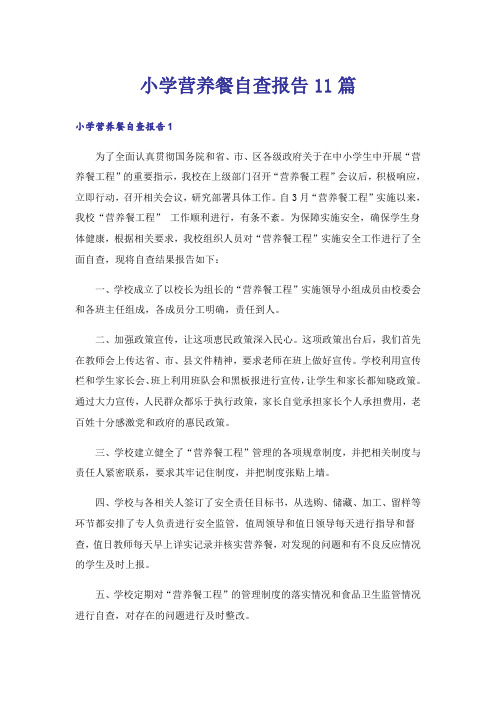 小学营养餐自查报告11篇

小学营养餐自查报告1

为了全面认真贯彻国务院和省、市、区各级政府关于在中小学生中开展“营养餐工程”的重要指示，我校在上级部门召开“营养餐工程”会议后，积极响应，立即行动，召开相关会议，研究部署具体工作。自3月“营养餐工程”实施以来，我校“营养餐工程” 工作顺利进行，有条不紊。为保障实施安全，确保学生身体健康，根据相关要求，我校组织人员对“营养餐工程”实施安全工作进行了全面自查，现将自查结果报告如下：

一、学校成立了以校长为组长的“营养餐工程”实施领导小组成员由校委会和各班主任组成，各成员分工明确，责任到人。

二、加强政策宣传，让这项惠民政策深入民心。这项政策出台后，我们首先在教师会上传达省、市、县文件精神，要求老师在班上做好宣传。学校利用宣传栏和学生家长会、班上利用班队会和黑板报进行宣传，让学生和家长都知晓政策。通过大力宣传，人民群众都乐于执行政策，家长自觉承担家长个人承担费用，老百姓十分感激党和政府的惠民政策。

三、学校建立健全了“营养餐工程”管理的各项规章制度，并把相关制度与责任人紧密联系，要求其牢记住制度，并把制度张贴上墙。

四、学校与各相关人签订了安全责任目标书，从选购、储藏、加工、留样等环节都安排了专人负责进行安全监管，值周领导和值日领导每天进行指导和督查，值日教师每天早上详实记录并核实营养餐，对发现的问题和有不良反应情况的学生及时上报。

五、学校定期对“营养餐工程”的管理制度的落实情况和食品卫生监管情况进行自查，对存在的问题进行及时整改。